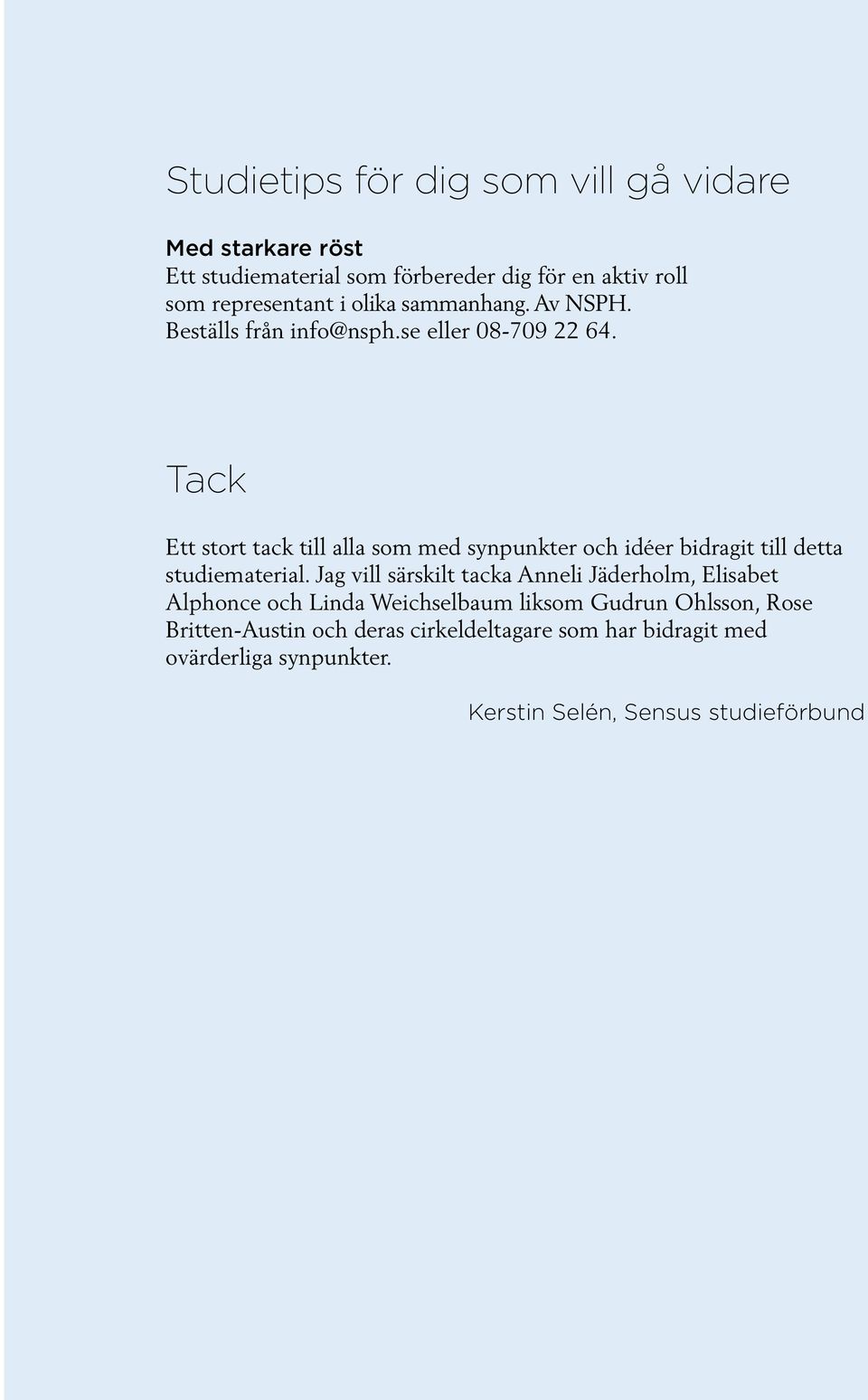 Studietips för dig som vill gå vidare

Med starkare röst
Ett studiematerial som förbereder dig för en aktiv roll som representant i olika sammanhang. Av NSPH. Beställs från info@nsph.se eller 08-709 22 64.

Tack

Ett stort tack till alla som med synpunkter och idéer bidragit till detta studiematerial. Jag vill särskilt tacka Anneli Jäderholm, Elisabet Alphonce och Linda Weichselbaum liksom Gudrun Ohlsson, Rose Britten-Austin och deras cirkeldeltagare som har bidragit med ovärderliga synpunkter.

Kerstin Selén, Sensus studieförbund